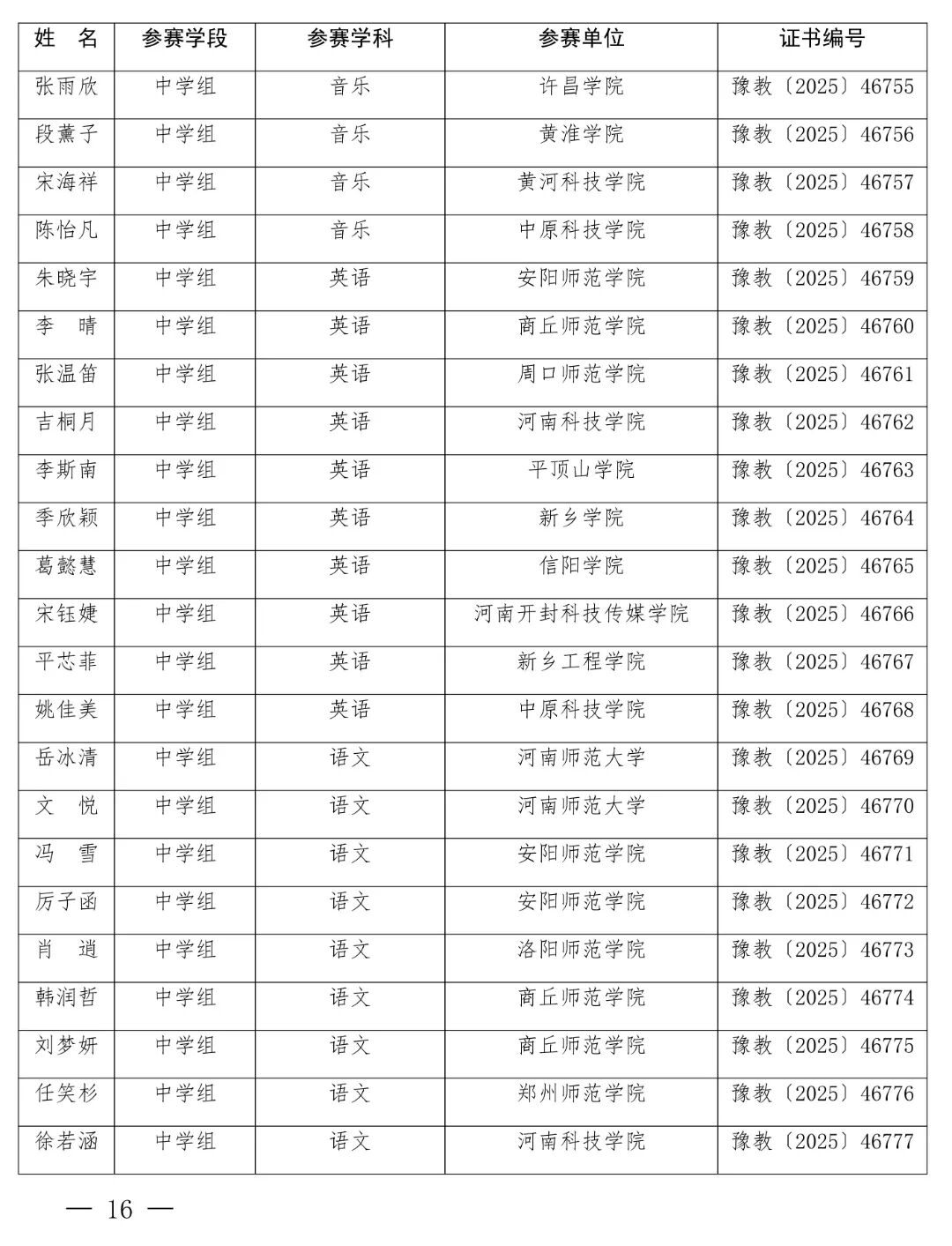 | 姓　名 | 参赛学段 | 参赛学科 | 参赛单位 | 证书编号 |
|---|---|---|---|---|
| 张雨欣 | 中学组 | 音乐 | 许昌学院 | 豫教〔2025〕46755 |
| 段薰子 | 中学组 | 音乐 | 黄淮学院 | 豫教〔2025〕46756 |
| 宋海祥 | 中学组 | 音乐 | 黄河科技学院 | 豫教〔2025〕46757 |
| 陈怡凡 | 中学组 | 音乐 | 中原科技学院 | 豫教〔2025〕46758 |
| 朱晓宇 | 中学组 | 英语 | 安阳师范学院 | 豫教〔2025〕46759 |
| 李　晴 | 中学组 | 英语 | 商丘师范学院 | 豫教〔2025〕46760 |
| 张温笛 | 中学组 | 英语 | 周口师范学院 | 豫教〔2025〕46761 |
| 吉桐月 | 中学组 | 英语 | 河南科技学院 | 豫教〔2025〕46762 |
| 李斯南 | 中学组 | 英语 | 平顶山学院 | 豫教〔2025〕46763 |
| 季欣颖 | 中学组 | 英语 | 新乡学院 | 豫教〔2025〕46764 |
| 葛懿慧 | 中学组 | 英语 | 信阳学院 | 豫教〔2025〕46765 |
| 宋钰婕 | 中学组 | 英语 | 河南开封科技传媒学院 | 豫教〔2025〕46766 |
| 平芯菲 | 中学组 | 英语 | 新乡工程学院 | 豫教〔2025〕46767 |
| 姚佳美 | 中学组 | 英语 | 中原科技学院 | 豫教〔2025〕46768 |
| 岳冰清 | 中学组 | 语文 | 河南师范大学 | 豫教〔2025〕46769 |
| 文　悦 | 中学组 | 语文 | 河南师范大学 | 豫教〔2025〕46770 |
| 冯　雪 | 中学组 | 语文 | 安阳师范学院 | 豫教〔2025〕46771 |
| 厉子函 | 中学组 | 语文 | 安阳师范学院 | 豫教〔2025〕46772 |
| 肖　逍 | 中学组 | 语文 | 洛阳师范学院 | 豫教〔2025〕46773 |
| 韩润哲 | 中学组 | 语文 | 商丘师范学院 | 豫教〔2025〕46774 |
| 刘梦妍 | 中学组 | 语文 | 商丘师范学院 | 豫教〔2025〕46775 |
| 任笑杉 | 中学组 | 语文 | 郑州师范学院 | 豫教〔2025〕46776 |
| 徐若涵 | 中学组 | 语文 | 河南科技学院 | 豫教〔2025〕46777 |

— 16 —